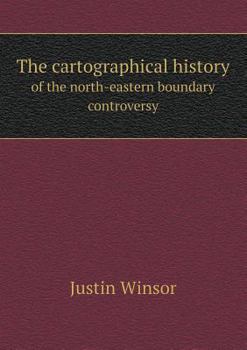 The cartographical history
of the north-eastern boundary controversy

Justin Winsor